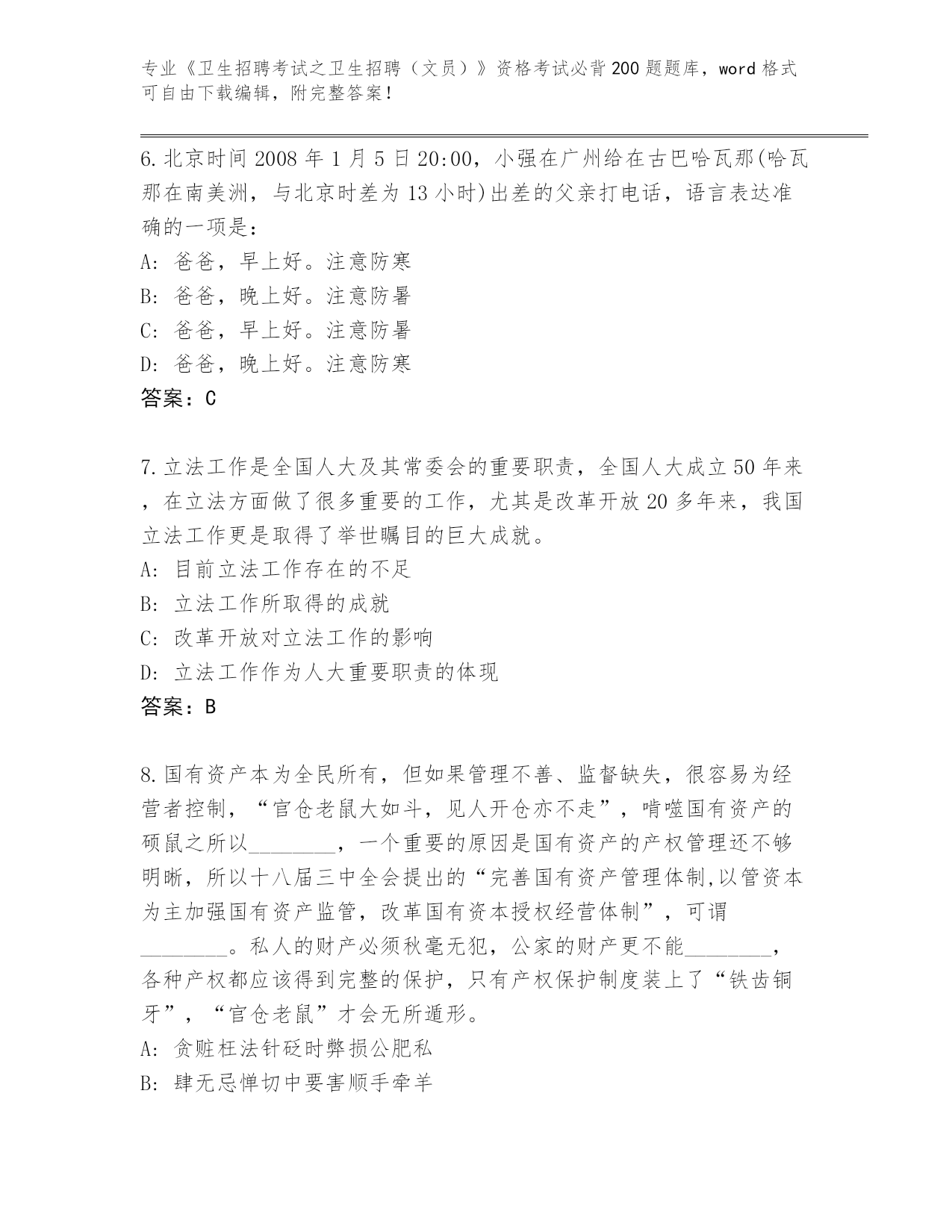 专业《卫生招聘考试之卫生招聘（文员）》资格考试必背200题题库，word格式可自由下载编辑，附完整答案！

6.北京时间2008年1月5日20:00，小强在广州给在古巴哈瓦那(哈瓦那在南美洲，与北京时差为13小时)出差的父亲打电话，语言表达准确的一项是：
A: 爸爸，早上好。注意防寒
B: 爸爸，晚上好。注意防暑
C: 爸爸，早上好。注意防暑
D: 爸爸，晚上好。注意防寒
答案：C

7.立法工作是全国人大及其常委会的重要职责，全国人大成立50年来，在立法方面做了很多重要的工作，尤其是改革开放20多年来，我国立法工作更是取得了举世瞩目的巨大成就。
A: 目前立法工作存在的不足
B: 立法工作所取得的成就
C: 改革开放对立法工作的影响
D: 立法工作作为人大重要职责的体现
答案：B

8.国有资产本为全民所有，但如果管理不善、监督缺失，很容易为经营者控制，“官仓老鼠大如斗，见人开仓亦不走”，啃噬国有资产的硕鼠之所以________，一个重要的原因是国有资产的产权管理还不够明晰，所以十八届三中全会提出的“完善国有资产管理体制,以管资本为主加强国有资产监管，改革国有资本授权经营体制”，可谓________。私人的财产必须秋毫无犯，公家的财产更不能________，各种产权都应该得到完整的保护，只有产权保护制度装上了“铁齿铜牙”，“官仓老鼠”才会无所遁形。
A: 贪赃枉法针砭时弊损公肥私
B: 肆无忌惮切中要害顺手牵羊